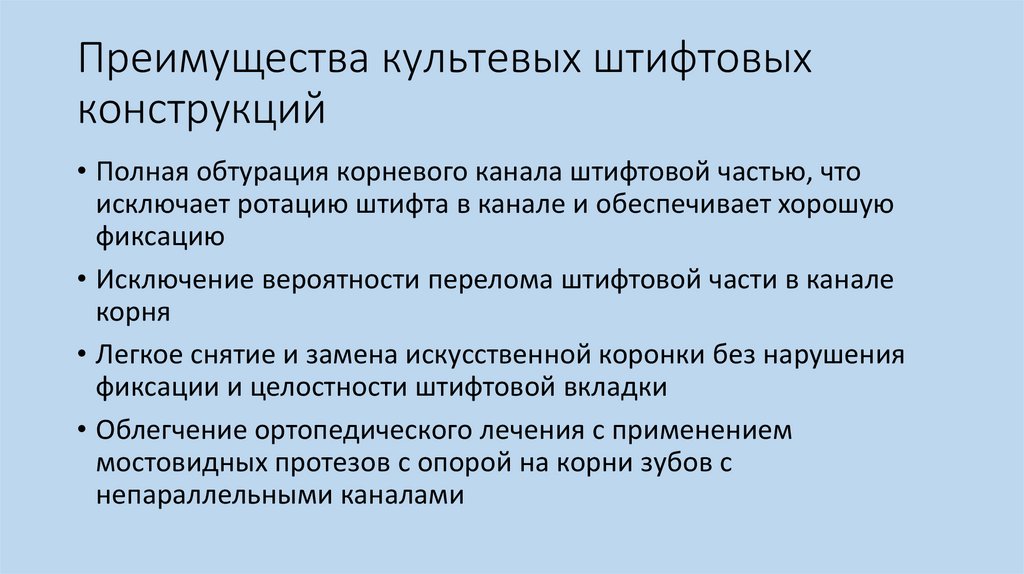 Преимущества культевых штифтовых конструкций

• Полная обтурация корневого канала штифтовой частью, что исключает ротацию штифта в канале и обеспечивает хорошую фиксацию
• Исключение вероятности перелома штифтовой части в канале корня
• Легкое снятие и замена искусственной коронки без нарушения фиксации и целостности штифтовой вкладки
• Облегчение ортопедического лечения с применением мостовидных протезов с опорой на корни зубов с непараллельными каналами